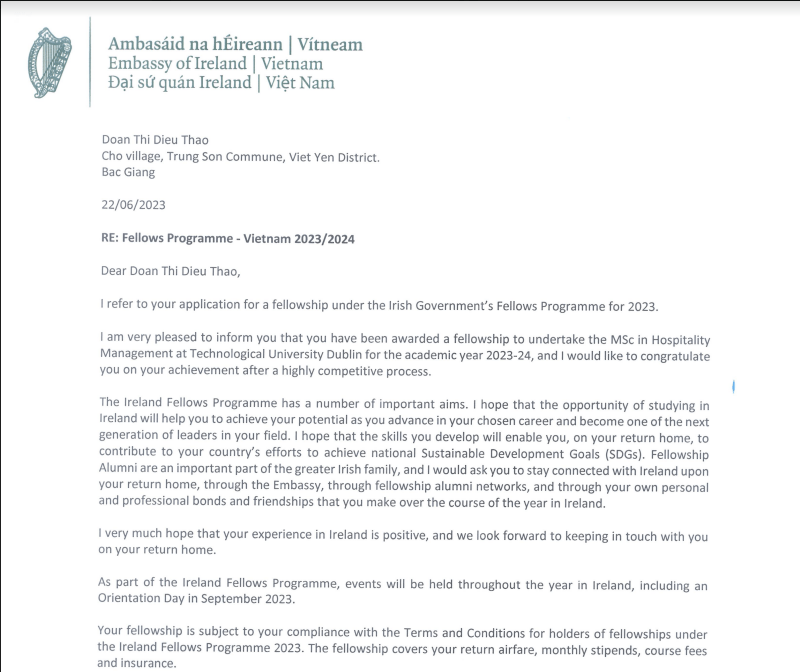 Ambasáid na hÉireann | Vítneam
Embassy of Ireland | Vietnam
Đại sứ quán Ireland | Việt Nam

Doan Thi Dieu Thao
Cho village, Trung Son Commune, Viet Yen District.
Bac Giang

22/06/2023

RE: Fellows Programme - Vietnam 2023/2024

Dear Doan Thi Dieu Thao,

I refer to your application for a fellowship under the Irish Government's Fellows Programme for 2023.

I am very pleased to inform you that you have been awarded a fellowship to undertake the MSc in Hospitality Management at Technological University Dublin for the academic year 2023-24, and I would like to congratulate you on your achievement after a highly competitive process.

The Ireland Fellows Programme has a number of important aims. I hope that the opportunity of studying in Ireland will help you to achieve your potential as you advance in your chosen career and become one of the next generation of leaders in your field. I hope that the skills you develop will enable you, on your return home, to contribute to your country's efforts to achieve national Sustainable Development Goals (SDGs). Fellowship Alumni are an important part of the greater Irish family, and I would ask you to stay connected with Ireland upon your return home, through the Embassy, through fellowship alumni networks, and through your own personal and professional bonds and friendships that you make over the course of the year in Ireland.

I very much hope that your experience in Ireland is positive, and we look forward to keeping in touch with you on your return home.

As part of the Ireland Fellows Programme, events will be held throughout the year in Ireland, including an Orientation Day in September 2023.

Your fellowship is subject to your compliance with the Terms and Conditions for holders of fellowships under the Ireland Fellows Programme 2023. The fellowship covers your return airfare, monthly stipends, course fees and insurance.